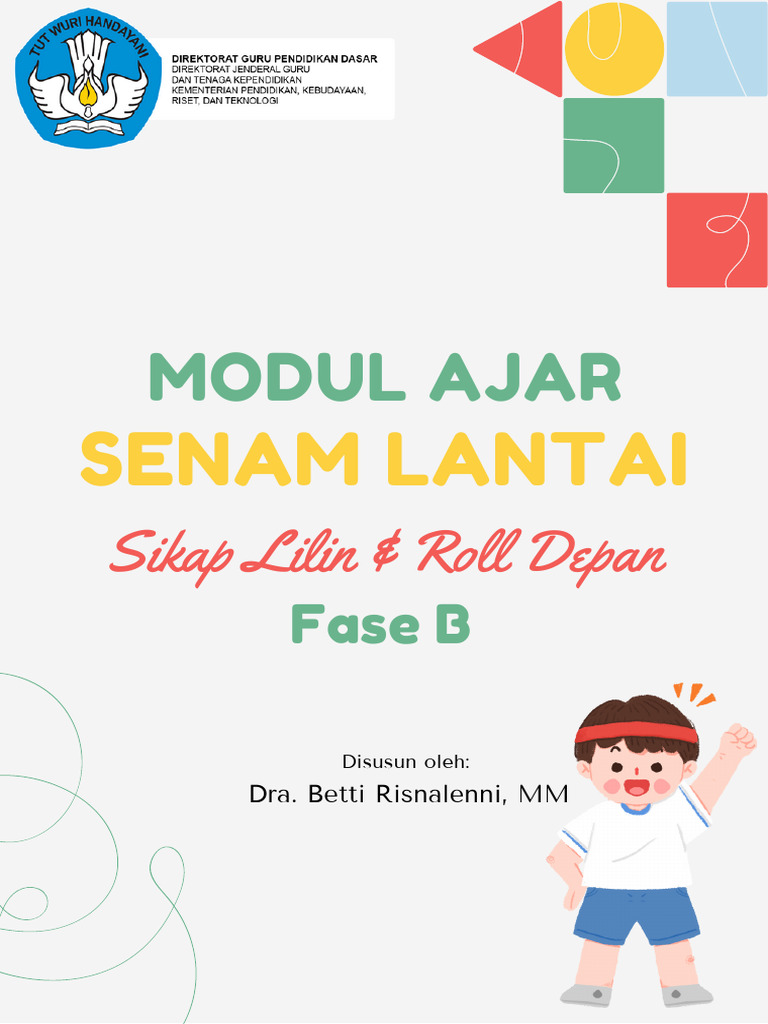 TUT WURI HANDAYANI

DIREKTORAT GURU PENDIDIKAN DASAR
DIREKTORAT JENDERAL GURU
DAN TENAGA KEPENDIDIKAN
KEMENTERIAN PENDIDIKAN, KEBUDAYAAN,
RISET, DAN TEKNOLOGI

MODUL AJAR
SENAM LANTAI

Sikap Lilin & Roll Depan

Fase B

Disusun oleh:
Dra. Betti Risnalenni, MM